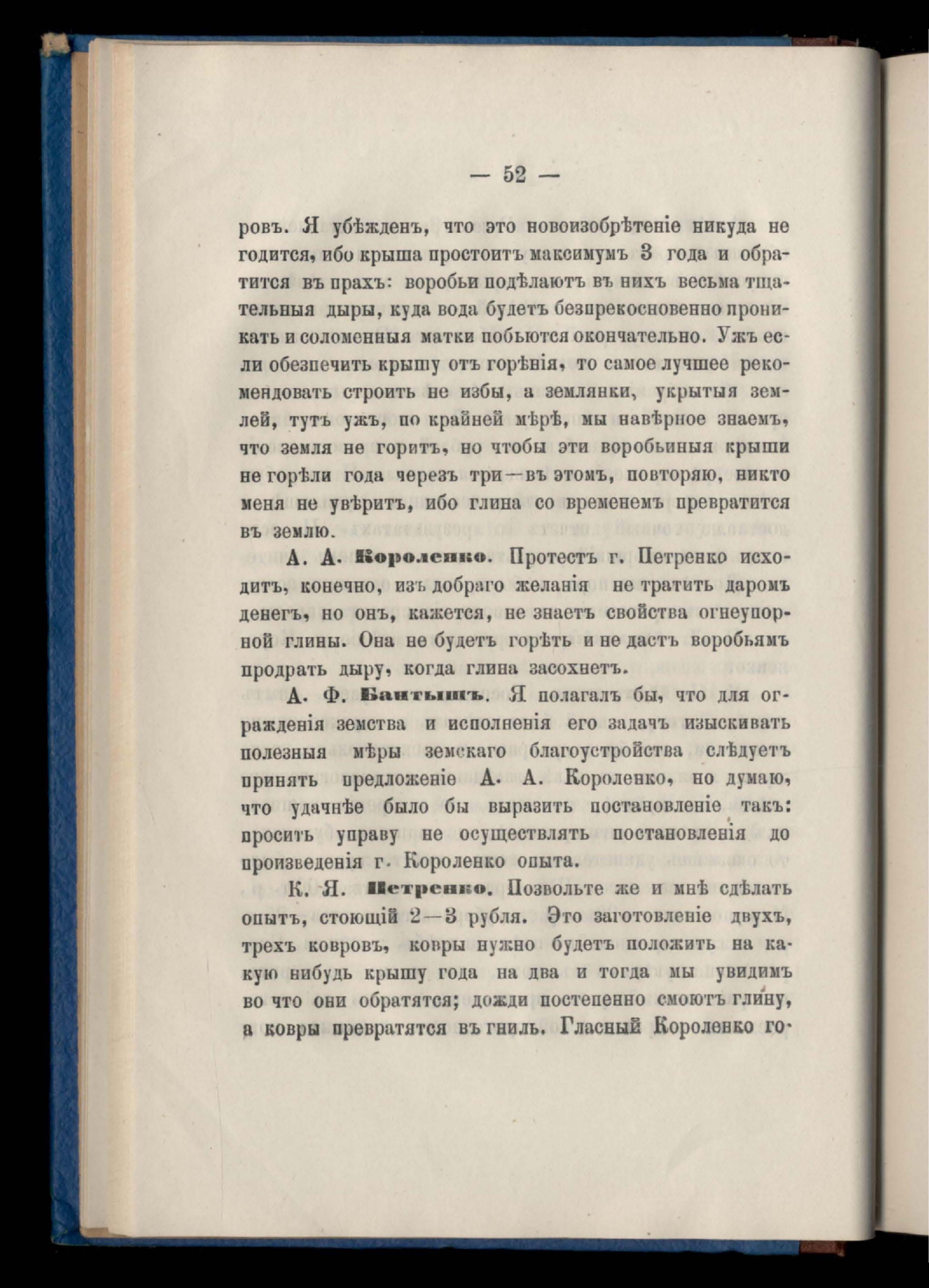 — 52 —

ровъ. Я убѣжденъ, что это новоизобрѣтеніе никуда не годится, ибо крыша простоитъ максимумъ 3 года и обратится въ прахъ: воробьи подѣлаютъ въ нихъ весьма тщательныя дыры, куда вода будетъ безпрекосновенно проникать и соломенныя матки побьются окончательно. Ужъ если обезпечить крышу отъ горѣнія, то самое лучшее рекомендовать строить не избы, а землянки, укрытыя землей, тутъ ужъ, по крайней мѣрѣ, мы навѣрное знаемъ, что земля не горитъ, но чтобы эти воробьиныя крыши не горѣли года черезъ три—въ этомъ, повторяю, никто меня не увѣритъ, ибо глина со временемъ превратится въ землю.

А. А. Короленко. Протестъ г. Петренко исходитъ, конечно, изъ добраго желанія не тратить даромъ денегъ, но онъ, кажется, не знаетъ свойства огнеупорной глины. Она не будетъ горѣть и не дастъ воробьямъ продрать дыру, когда глина засохнетъ.

А. Ф. Бантышъ. Я полагалъ бы, что для огражденія земства и исполненія его задачъ изыскивать полезныя мѣры земскаго благоустройства слѣдуетъ принять предложеніе А. А. Короленко, но думаю, что удачнѣе было бы выразить постановленіе такъ: просить управу не осуществлять постановленія до произведенія г. Короленко опыта.

К. Я. Петренко. Позвольте же и мнѣ сдѣлать опытъ, стоющій 2—3 рубля. Это заготовленіе двухъ, трехъ ковровъ, ковры нужно будетъ положить на какую нибудь крышу года на два и тогда мы увидимъ во что они обратятся; дожди постепенно смоютъ глину, а ковры превратятся въ гниль. Гласный Короленко го-